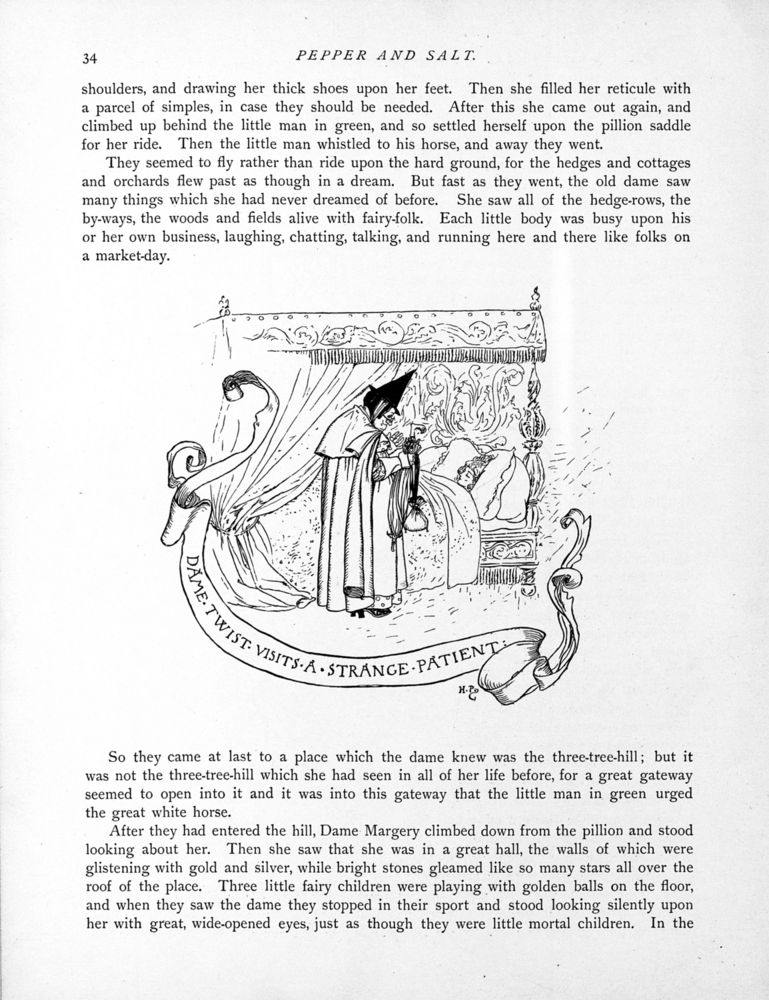 34 PEPPER AND SALT.

shoulders, and drawing her thick shoes upon her feet. Then she filled her reticule with a parcel of simples, in case they should be needed. After this she came out again, and climbed up behind the little man in green, and so settled herself upon the pillion saddle for her ride. Then the little man whistled to his horse, and away they went.

They seemed to fly rather than ride upon the hard ground, for the hedges and cottages and orchards flew past as though in a dream. But fast as they went, the old dame saw many things which she had never dreamed of before. She saw all of the hedge-rows, the by-ways, the woods and fields alive with fairy-folk. Each little body was busy upon his or her own business, laughing, chatting, talking, and running here and there like folks on a market-day.

DAME·TWIST·VISITS·A·STRANGE·PATIENT·

H·P

So they came at last to a place which the dame knew was the three-tree-hill; but it was not the three-tree-hill which she had seen in all of her life before, for a great gateway seemed to open into it and it was into this gateway that the little man in green urged the great white horse.

After they had entered the hill, Dame Margery climbed down from the pillion and stood looking about her. Then she saw that she was in a great hall, the walls of which were glistening with gold and silver, while bright stones gleamed like so many stars all over the roof of the place. Three little fairy children were playing with golden balls on the floor, and when they saw the dame they stopped in their sport and stood looking silently upon her with great, wide-opened eyes, just as though they were little mortal children. In the